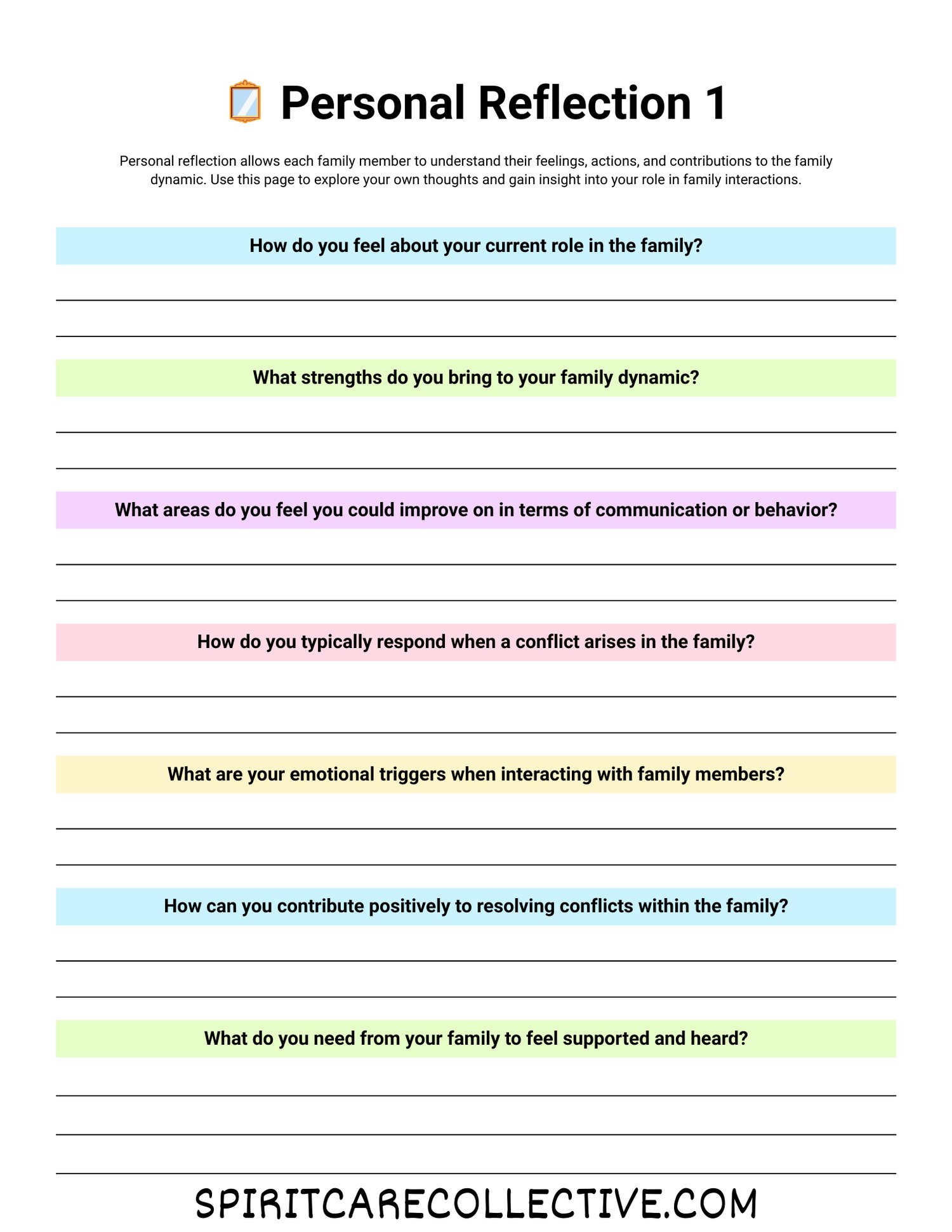 Personal Reflection 1

Personal reflection allows each family member to understand their feelings, actions, and contributions to the family dynamic. Use this page to explore your own thoughts and gain insight into your role in family interactions.

How do you feel about your current role in the family?

____
____

What strengths do you bring to your family dynamic?

____
____

What areas do you feel you could improve on in terms of communication or behavior?

____
____

How do you typically respond when a conflict arises in the family?

____
____

What are your emotional triggers when interacting with family members?

____
____

How can you contribute positively to resolving conflicts within the family?

____
____

What do you need from your family to feel supported and heard?

____
____
____

SPIRITCARECOLLECTIVE.COM